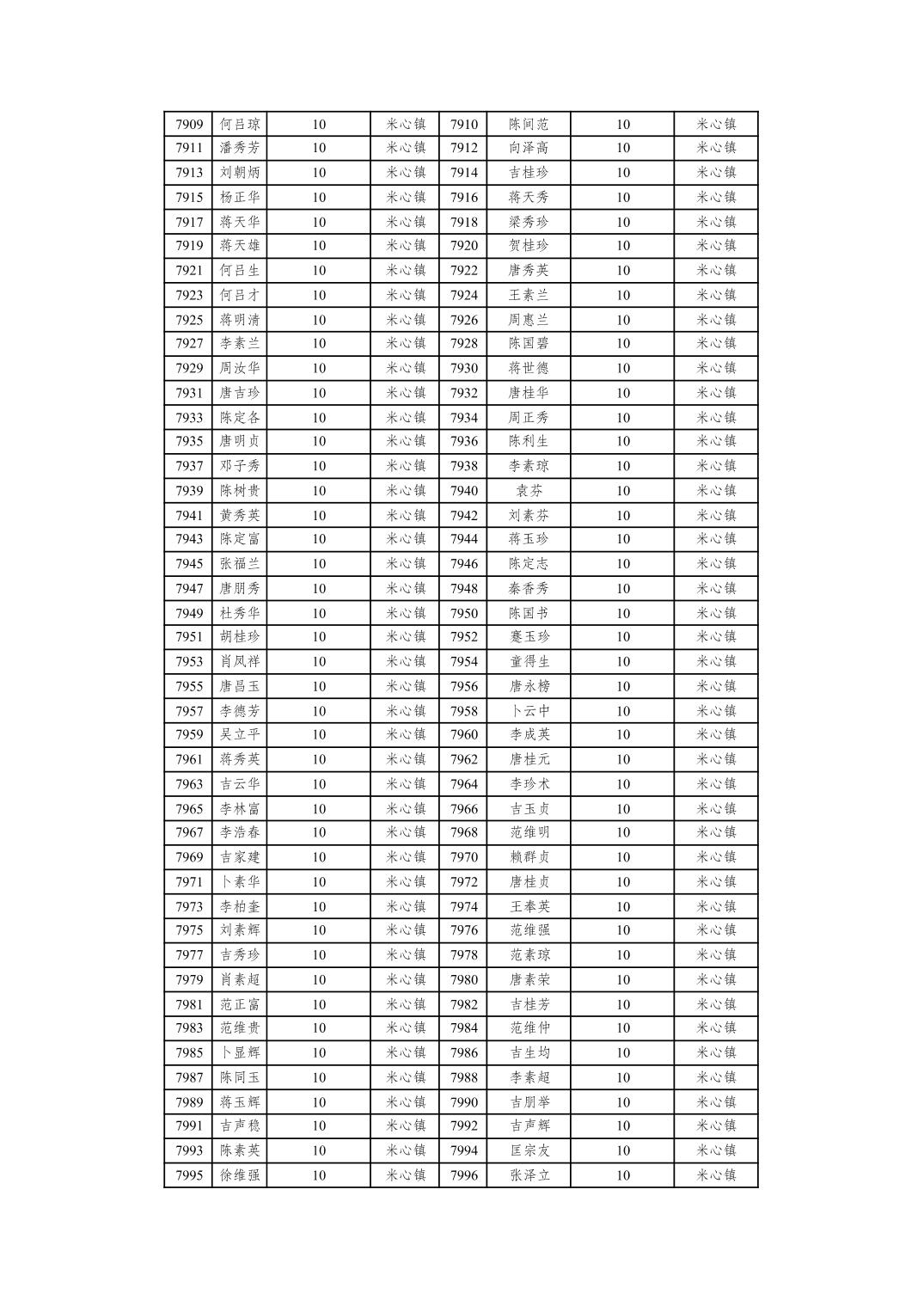 | 7909 | 何吕琼 | 10 | 米心镇 | 7910 | 陈间范 | 10 | 米心镇 |
|---|---|---|---|---|---|---|---|
| 7911 | 潘秀芳 | 10 | 米心镇 | 7912 | 向泽高 | 10 | 米心镇 |
| 7913 | 刘朝炳 | 10 | 米心镇 | 7914 | 吉桂珍 | 10 | 米心镇 |
| 7915 | 杨正华 | 10 | 米心镇 | 7916 | 蒋天秀 | 10 | 米心镇 |
| 7917 | 蒋天华 | 10 | 米心镇 | 7918 | 梁秀珍 | 10 | 米心镇 |
| 7919 | 蒋天雄 | 10 | 米心镇 | 7920 | 贺桂珍 | 10 | 米心镇 |
| 7921 | 何吕生 | 10 | 米心镇 | 7922 | 唐秀英 | 10 | 米心镇 |
| 7923 | 何吕才 | 10 | 米心镇 | 7924 | 王素兰 | 10 | 米心镇 |
| 7925 | 蒋明清 | 10 | 米心镇 | 7926 | 周惠兰 | 10 | 米心镇 |
| 7927 | 李素兰 | 10 | 米心镇 | 7928 | 陈国碧 | 10 | 米心镇 |
| 7929 | 周汝华 | 10 | 米心镇 | 7930 | 蒋世德 | 10 | 米心镇 |
| 7931 | 唐吉珍 | 10 | 米心镇 | 7932 | 唐桂华 | 10 | 米心镇 |
| 7933 | 陈定各 | 10 | 米心镇 | 7934 | 周正秀 | 10 | 米心镇 |
| 7935 | 唐明贞 | 10 | 米心镇 | 7936 | 陈利生 | 10 | 米心镇 |
| 7937 | 邓子秀 | 10 | 米心镇 | 7938 | 李素琼 | 10 | 米心镇 |
| 7939 | 陈树贵 | 10 | 米心镇 | 7940 | 袁芬 | 10 | 米心镇 |
| 7941 | 黄秀英 | 10 | 米心镇 | 7942 | 刘素芬 | 10 | 米心镇 |
| 7943 | 陈定富 | 10 | 米心镇 | 7944 | 蒋玉珍 | 10 | 米心镇 |
| 7945 | 张福兰 | 10 | 米心镇 | 7946 | 陈定志 | 10 | 米心镇 |
| 7947 | 唐朋秀 | 10 | 米心镇 | 7948 | 秦香秀 | 10 | 米心镇 |
| 7949 | 杜秀华 | 10 | 米心镇 | 7950 | 陈国书 | 10 | 米心镇 |
| 7951 | 胡桂珍 | 10 | 米心镇 | 7952 | 蹇玉珍 | 10 | 米心镇 |
| 7953 | 肖凤祥 | 10 | 米心镇 | 7954 | 童得生 | 10 | 米心镇 |
| 7955 | 唐昌玉 | 10 | 米心镇 | 7956 | 唐永榜 | 10 | 米心镇 |
| 7957 | 李德芳 | 10 | 米心镇 | 7958 | 卜云中 | 10 | 米心镇 |
| 7959 | 吴立平 | 10 | 米心镇 | 7960 | 李成英 | 10 | 米心镇 |
| 7961 | 蒋秀英 | 10 | 米心镇 | 7962 | 唐桂元 | 10 | 米心镇 |
| 7963 | 吉云华 | 10 | 米心镇 | 7964 | 李珍木 | 10 | 米心镇 |
| 7965 | 李林富 | 10 | 米心镇 | 7966 | 吉玉贞 | 10 | 米心镇 |
| 7967 | 李浩春 | 10 | 米心镇 | 7968 | 范维明 | 10 | 米心镇 |
| 7969 | 吉家建 | 10 | 米心镇 | 7970 | 赖群贞 | 10 | 米心镇 |
| 7971 | 卜素华 | 10 | 米心镇 | 7972 | 唐桂贞 | 10 | 米心镇 |
| 7973 | 李柏奎 | 10 | 米心镇 | 7974 | 王奉英 | 10 | 米心镇 |
| 7975 | 刘素辉 | 10 | 米心镇 | 7976 | 范维强 | 10 | 米心镇 |
| 7977 | 吉秀珍 | 10 | 米心镇 | 7978 | 范素琼 | 10 | 米心镇 |
| 7979 | 肖素超 | 10 | 米心镇 | 7980 | 唐素荣 | 10 | 米心镇 |
| 7981 | 范正富 | 10 | 米心镇 | 7982 | 吉桂芳 | 10 | 米心镇 |
| 7983 | 范维贵 | 10 | 米心镇 | 7984 | 范维仲 | 10 | 米心镇 |
| 7985 | 卜显辉 | 10 | 米心镇 | 7986 | 吉生均 | 10 | 米心镇 |
| 7987 | 陈同玉 | 10 | 米心镇 | 7988 | 李素超 | 10 | 米心镇 |
| 7989 | 蒋玉辉 | 10 | 米心镇 | 7990 | 吉朋举 | 10 | 米心镇 |
| 7991 | 吉声稳 | 10 | 米心镇 | 7992 | 吉声辉 | 10 | 米心镇 |
| 7993 | 陈素英 | 10 | 米心镇 | 7994 | 匡宗友 | 10 | 米心镇 |
| 7995 | 徐维强 | 10 | 米心镇 | 7996 | 张泽立 | 10 | 米心镇 |